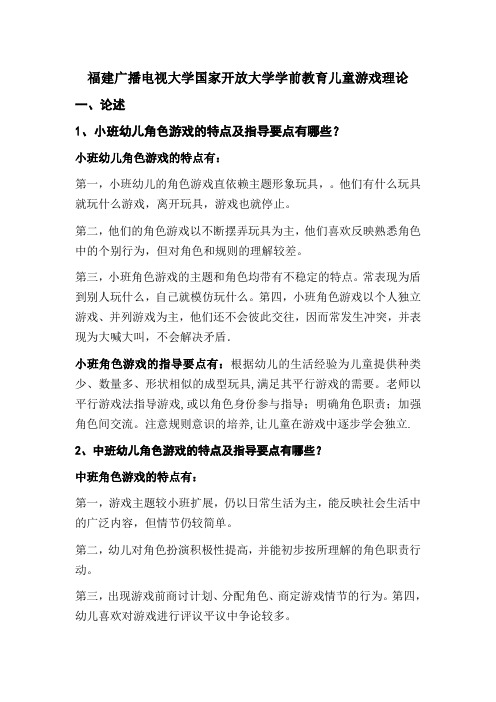 福建广播电视大学国家开放大学学前教育儿童游戏理论

一、论述

1、小班幼儿角色游戏的特点及指导要点有哪些？

小班幼儿角色游戏的特点有：

第一，小班幼儿的角色游戏直依赖主题形象玩具，。他们有什么玩具就玩什么游戏，离开玩具，游戏也就停止。

第二，他们的角色游戏以不断摆弄玩具为主，他们喜欢反映熟悉角色中的个别行为，但对角色和规则的理解较差。

第三，小班角色游戏的主题和角色均带有不稳定的特点。常表现为盾到别人玩什么，自己就模仿玩什么。第四，小班角色游戏以个人独立游戏、并列游戏为主，他们还不会彼此交往，因而常发生冲突，并表现为大喊大叫，不会解决矛盾.

小班角色游戏的指导要点有：根据幼儿的生活经验为儿童提供种类少、数量多、形状相似的成型玩具,满足其平行游戏的需要。老师以平行游戏法指导游戏,或以角色身份参与指导；明确角色职责；加强角色间交流。注意规则意识的培养,让儿童在游戏中逐步学会独立.

2、中班幼儿角色游戏的特点及指导要点有哪些？

中班角色游戏的特点有：

第一，游戏主题较小班扩展，仍以日常生活为主，能反映社会生活中的广泛内容，但情节仍较简单。

第二，幼儿对角色扮演积极性提高，并能初步按所理解的角色职责行动。

第三，出现游戏前商讨计划、分配角色、商定游戏情节的行为。第四，幼儿喜欢对游戏进行评议平议中争论较多。